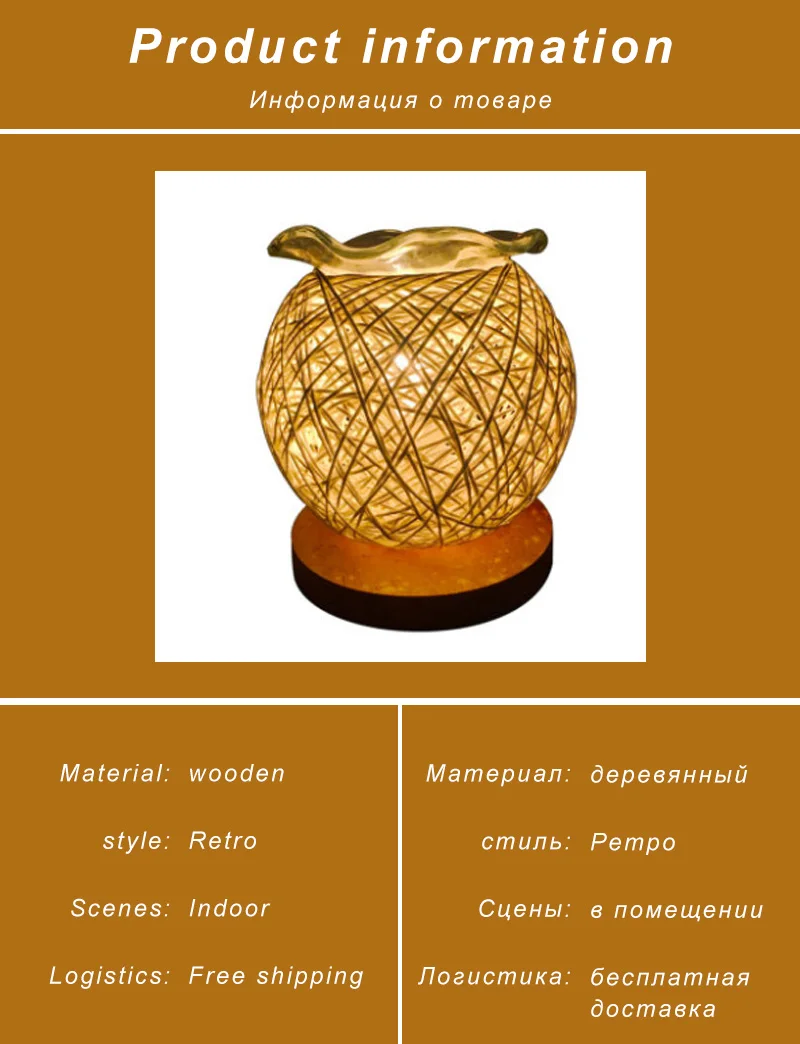 Product information

Информация о товаре

Material: wooden

style: Retro

Scenes: Indoor

Logistics: Free shipping

Материал: деревянный

стиль: Ретро

Сцены: в помещении

Логистика: бесплатная доставка